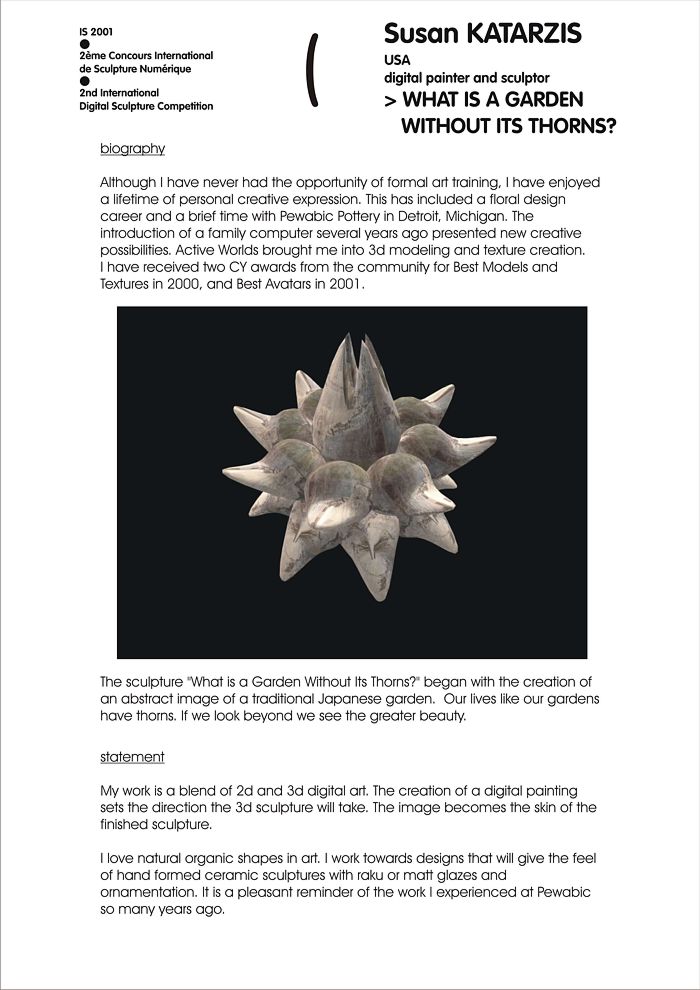 IS 2001
2ème Concours International de Sculpture Numérique
2nd International Digital Sculpture Competition

(

Susan KATARZIS
USA
digital painter and sculptor
> WHAT IS A GARDEN WITHOUT ITS THORNS?

biography

Although I have never had the opportunity of formal art training, I have enjoyed a lifetime of personal creative expression. This has included a floral design career and a brief time with Pewabic Pottery in Detroit, Michigan. The introduction of a family computer several years ago presented new creative possibilities. Active Worlds brought me into 3d modeling and texture creation. I have received two CY awards from the community for Best Models and Textures in 2000, and Best Avatars in 2001.

The sculpture "What is a Garden Without Its Thorns?" began with the creation of an abstract image of a traditional Japanese garden. Our lives like our gardens have thorns. If we look beyond we see the greater beauty.

statement

My work is a blend of 2d and 3d digital art. The creation of a digital painting sets the direction the 3d sculpture will take. The image becomes the skin of the finished sculpture.

I love natural organic shapes in art. I work towards designs that will give the feel of hand formed ceramic sculptures with raku or matt glazes and ornamentation. It is a pleasant reminder of the work I experienced at Pewabic so many years ago.